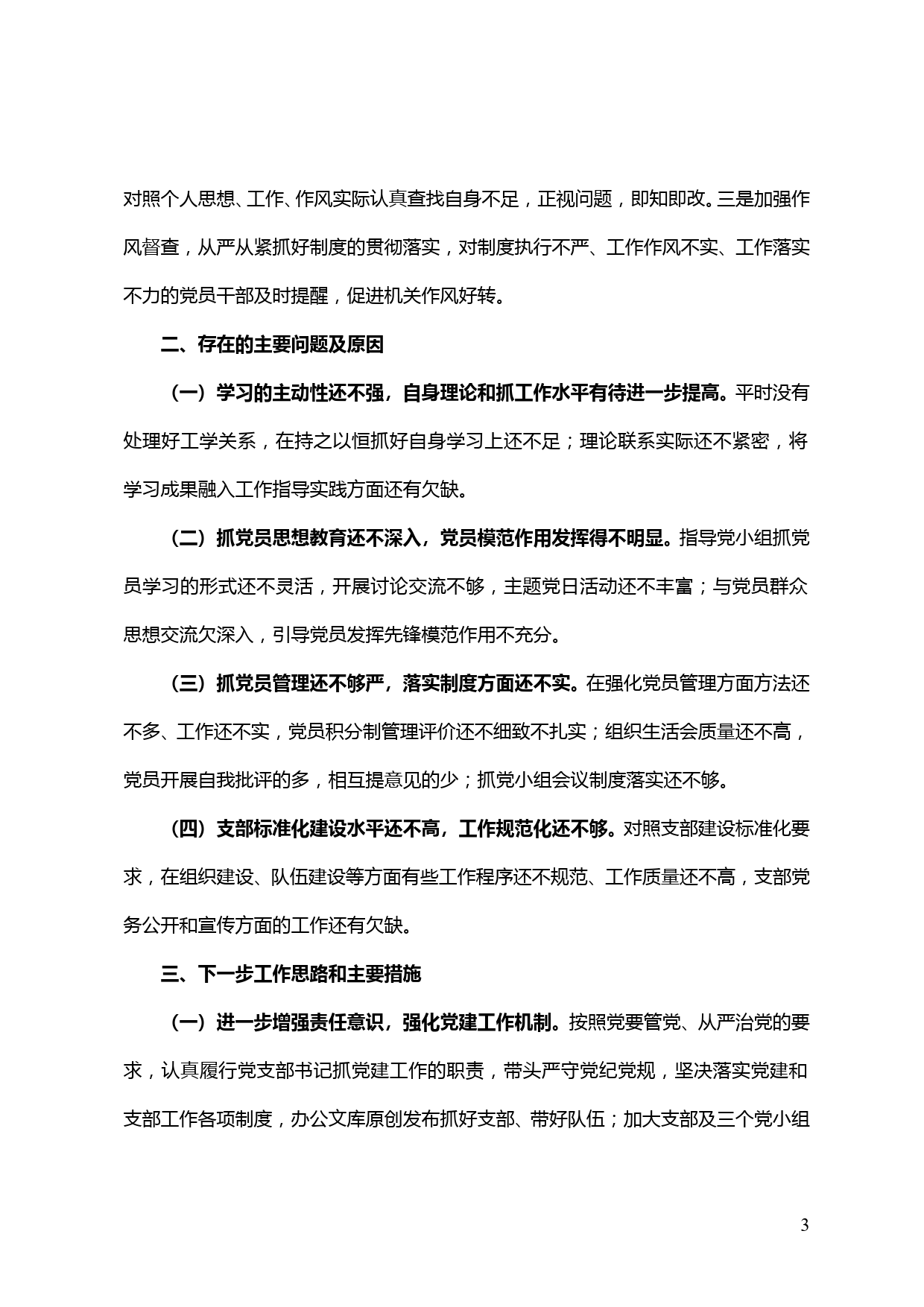 对照个人思想、工作、作风实际认真查找自身不足，正视问题，即知即改。三是加强作风督查，从严从紧抓好制度的贯彻落实，对制度执行不严、工作作风不实、工作落实不力的党员干部及时提醒，促进机关作风好转。

二、存在的主要问题及原因

（一）学习的主动性还不强，自身理论和抓工作水平有待进一步提高。平时没有处理好工学关系，在持之以恒抓好自身学习上还不足；理论联系实际还不紧密，将学习成果融入工作指导实践方面还有欠缺。

（二）抓党员思想教育还不深入，党员模范作用发挥得不明显。指导党小组抓党员学习的形式还不灵活，开展讨论交流不够，主题党日活动还不丰富；与党员群众思想交流欠深入，引导党员发挥先锋模范作用不充分。

（三）抓党员管理还不够严，落实制度方面还不实。在强化党员管理方面方法还不多、工作还不实，党员积分制管理评价还不细致不扎实；组织生活会质量还不高，党员开展自我批评的多，相互提意见的少；抓党小组会议制度落实还不够。

（四）支部标准化建设水平还不高，工作规范化还不够。对照支部建设标准化要求，在组织建设、队伍建设等方面有些工作程序还不规范、工作质量还不高，支部党务公开和宣传方面的工作还有欠缺。

三、下一步工作思路和主要措施

（一）进一步增强责任意识，强化党建工作机制。按照党要管党、从严治党的要求，认真履行党支部书记抓党建工作的职责，带头严守党纪党规，坚决落实党建和支部工作各项制度，办公文库原创发布抓好支部、带好队伍；加大支部及三个党小组

3